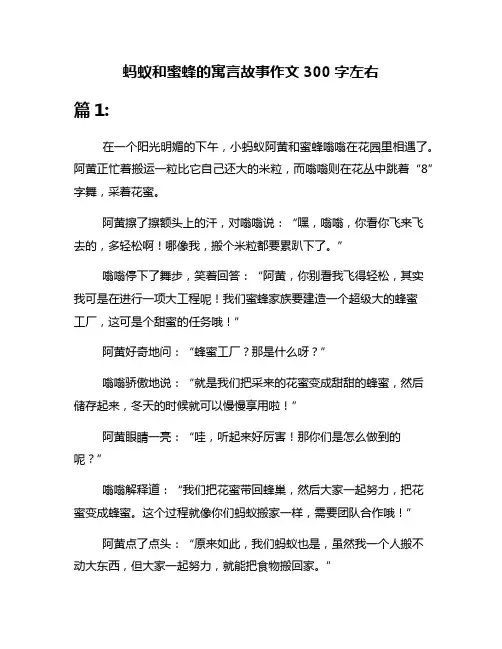 蚂蚁和蜜蜂的寓言故事作文 300 字左右

篇 1:

在一个阳光明媚的下午，小蚂蚁阿黄和蜜蜂嗡嗡在花园里相遇了。阿黄正忙着搬运一粒比它自己还大的米粒，而嗡嗡则在花丛中跳着“8”字舞，采着花蜜。

阿黄擦了擦额头上的汗，对嗡嗡说：“嘿，嗡嗡，你看你飞来飞去的，多轻松啊！哪像我，搬个米粒都要累趴下了。”

嗡嗡停下了舞步，笑着回答：“阿黄，你别看我飞得轻松，其实我可是在进行一项大工程呢！我们蜜蜂家族要建造一个超级大的蜂蜜工厂，这可是个甜蜜的任务哦！”

阿黄好奇地问：“蜂蜜工厂？那是什么呀？”

嗡嗡骄傲地说：“就是我们把采来的花蜜变成甜甜的蜂蜜，然后储存起来，冬天的时候就可以慢慢享用啦！”

阿黄眼睛一亮：“哇，听起来好厉害！那你们是怎么做到的呢？”

嗡嗡解释道：“我们把花蜜带回蜂巢，然后大家一起努力，把花蜜变成蜂蜜。这个过程就像你们蚂蚁搬家一样，需要团队合作哦！”

阿黄点了点头：“原来如此，我们蚂蚁也是，虽然我一个人搬不动大东西，但大家一起努力，就能把食物搬回家。”